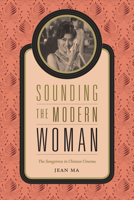 SOUNDING
THE MODERN
WOMAN

The Songstress in Chinese Cinema

JEAN MA